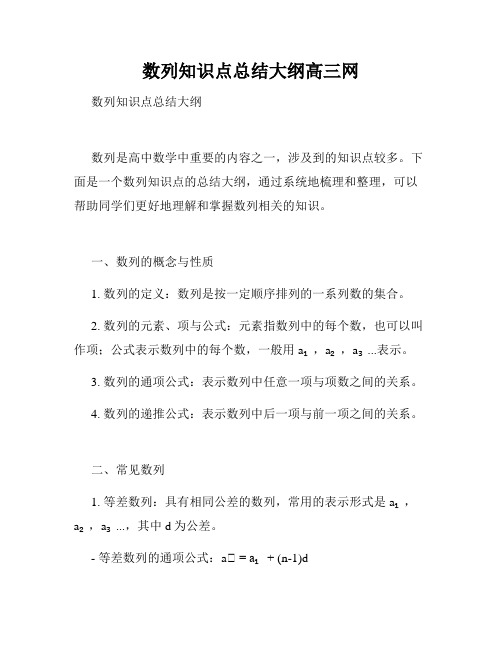 数列知识点总结大纲高三网

数列知识点总结大纲

数列是高中数学中重要的内容之一，涉及到的知识点较多。下面是一个数列知识点的总结大纲，通过系统地梳理和整理，可以帮助同学们更好地理解和掌握数列相关的知识。

一、数列的概念与性质

1. 数列的定义：数列是按一定顺序排列的一系列数的集合。

2. 数列的元素、项与公式：元素指数列中的每个数，也可以叫作项；公式表示数列中的每个数，一般用 $a_1$ ，$a_2$ ，$a_3$ ...表示。

3. 数列的通项公式：表示数列中任意一项与项数之间的关系。

4. 数列的递推公式：表示数列中后一项与前一项之间的关系。

二、常见数列

1. 等差数列：具有相同公差的数列，常用的表示形式是 $a_1$ ，$a_2$ ，$a_3$ ...，其中 d 为公差。

- 等差数列的通项公式：a□ = $a_1$ + (n-1)d